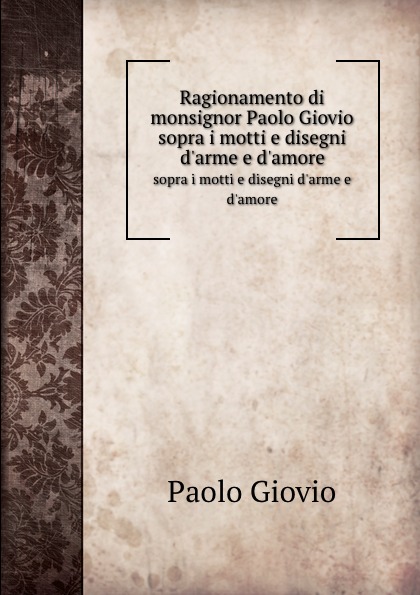 Ragionamento di monsignor Paolo Giovio sopra i motti e disegni d'arme e d'amore

sopra i motti e disegni d'arme e d'amore

Paolo Giovio